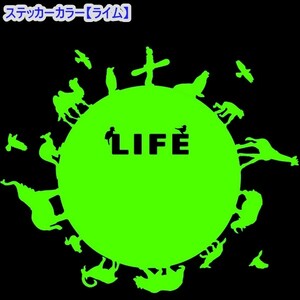 ステッカーカラー【ライム】

LIFE